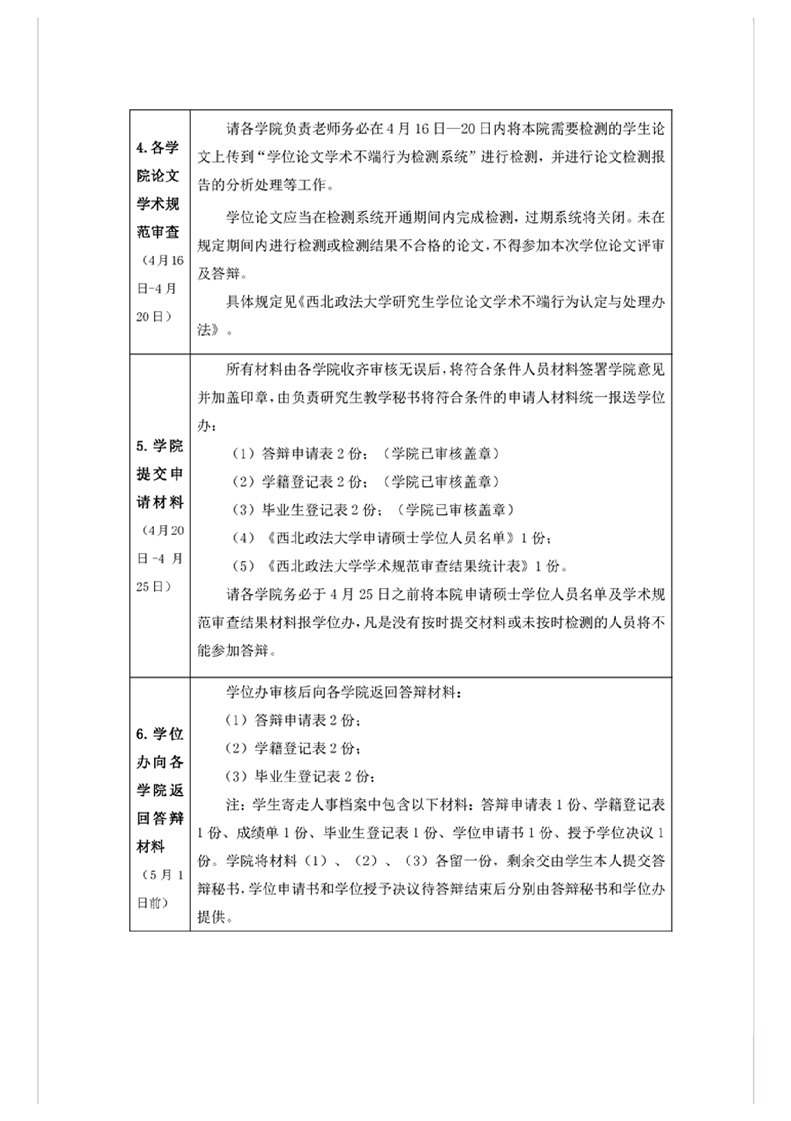 | | |
|---|---|
| 4.各学院论文学术规范审查（4月16日-4月20日） | 请各学院负责老师务必在4月16日—20日内将本院需要检测的学生论文上传到“学位论文学术不端行为检测系统”进行检测，并进行论文检测报告的分析处理等工作。<br>学位论文应当在检测系统开通期间内完成检测，过期系统将关闭。未在规定期间内进行检测或检测结果不合格的论文，不得参加本次学位论文评审及答辩。<br>具体规定见《西北政法大学研究生学位论文学术不端行为认定与处理办法》。 |
| 5.学院提交申请材料（4月20日-4月25日） | 所有材料由各学院收齐审核无误后，将符合条件人员材料签署学院意见并加盖印章，由负责研究生教学秘书将符合条件的申请人材料统一报送学位办：<br>（1）答辩申请表2份；（学院已审核盖章）<br>（2）学籍登记表2份；（学院已审核盖章）<br>（3）毕业生登记表2份；（学院已审核盖章）<br>（4）《西北政法大学申请硕士学位人员名单》1份；<br>（5）《西北政法大学学术规范审查结果统计表》1份。<br>请各学院务必于4月25日之前将本院申请硕士学位人员名单及学术规范审查结果材料报学位办，凡是没有按时提交材料或未按时检测的人员将不能参加答辩。 |
| 6.学位办向各学院返回答辩材料（5月1日前） | 学位办审核后向各学院返回答辩材料：<br>（1）答辩申请表2份；<br>（2）学籍登记表2份；<br>（3）毕业生登记表2份；<br>注：学生寄走人事档案中包含以下材料：答辩申请表1份、学籍登记表1份、成绩单1份、毕业生登记表1份、学位申请书1份、授予学位决议1份。学院将材料（1）、（2）、（3）各留一份，剩余交由学生本人提交答辩秘书，学位申请书和学位授予决议待答辩结束后分别由答辩秘书和学位办提供。 |